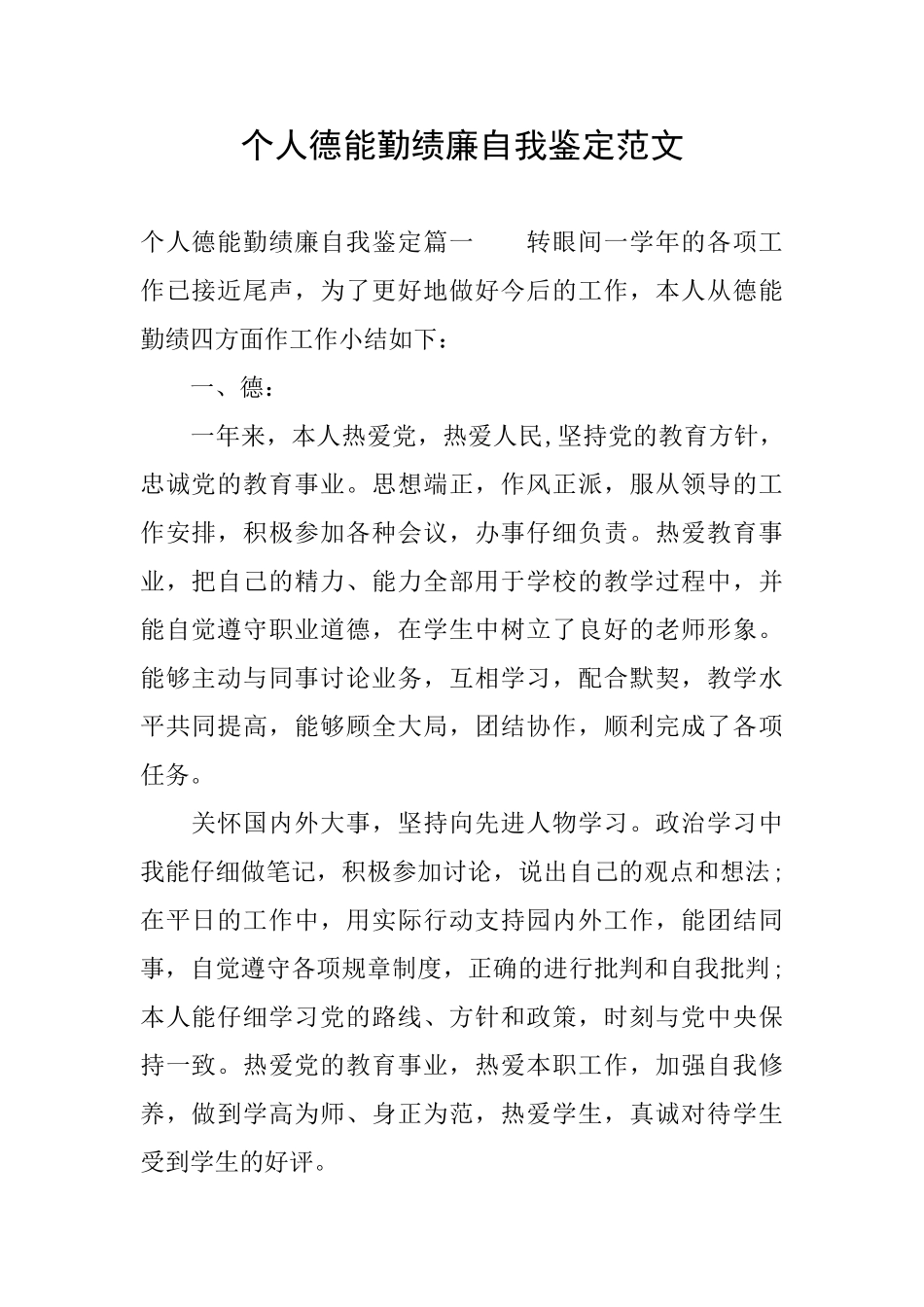 个人德能勤绩廉自我鉴定范文

个人德能勤绩廉自我鉴定篇一　　转眼间一学年的各项工作已接近尾声，为了更好地做好今后的工作，本人从德能勤绩四方面作工作小结如下：

一、德：

一年来，本人热爱党，热爱人民,坚持党的教育方针，忠诚党的教育事业。思想端正，作风正派，服从领导的工作安排，积极参加各种会议，办事仔细负责。热爱教育事业，把自己的精力、能力全部用于学校的教学过程中，并能自觉遵守职业道德，在学生中树立了良好的老师形象。能够主动与同事讨论业务，互相学习，配合默契，教学水平共同提高，能够顾全大局，团结协作，顺利完成了各项任务。

关怀国内外大事，坚持向先进人物学习。政治学习中我能仔细做笔记，积极参加讨论，说出自己的观点和想法;在平日的工作中，用实际行动支持园内外工作，能团结同事，自觉遵守各项规章制度，正确的进行批判和自我批判;本人能仔细学习党的路线、方针和政策，时刻与党中央保持一致。热爱党的教育事业，热爱本职工作，加强自我修养，做到学高为师、身正为范，热爱学生，真诚对待学生受到学生的好评。